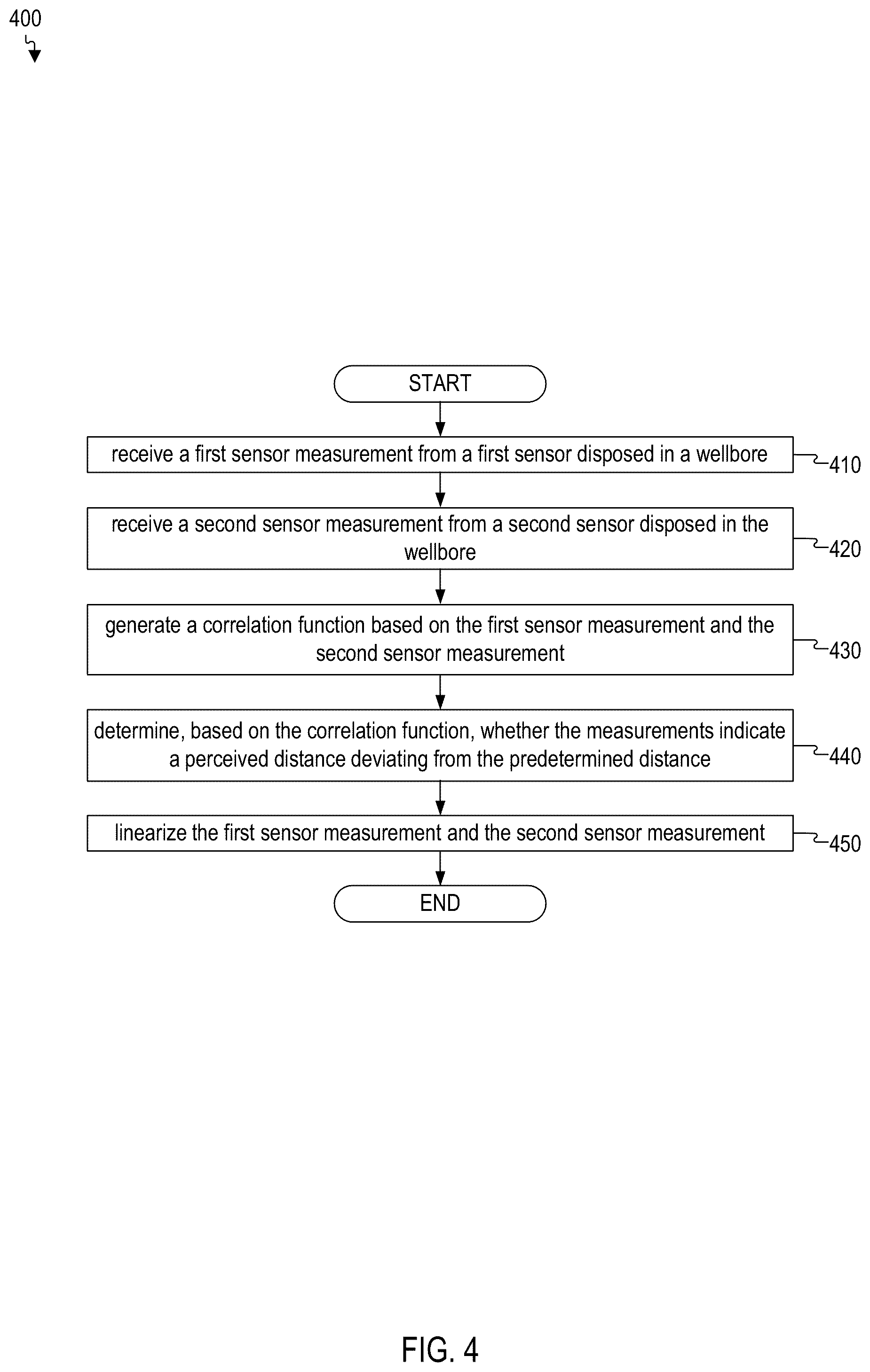 400

START

receive a first sensor measurement from a first sensor disposed in a wellbore

410

receive a second sensor measurement from a second sensor disposed in the wellbore

420

generate a correlation function based on the first sensor measurement and the second sensor measurement

430

determine, based on the correlation function, whether the measurements indicate a perceived distance deviating from the predetermined distance

440

linearize the first sensor measurement and the second sensor measurement

450

END

FIG. 4